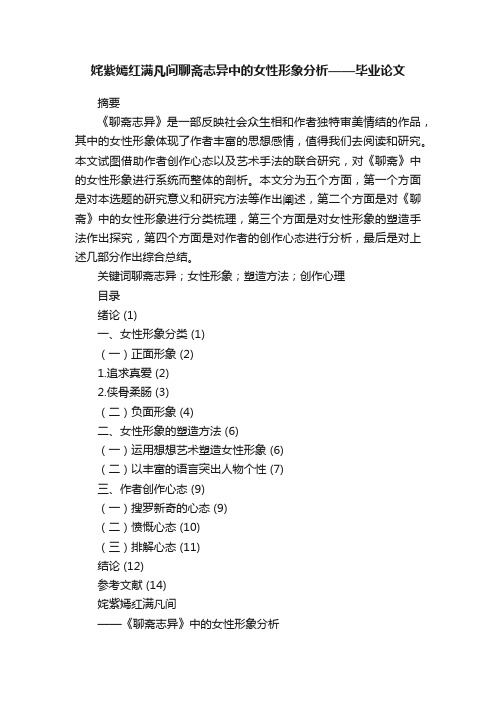 姹紫嫣红满凡间聊斋志异中的女性形象分析——毕业论文

摘要

《聊斋志异》是一部反映社会众生相和作者独特审美情结的作品，其中的女性形象体现了作者丰富的思想感情，值得我们去阅读和研究。本文试图借助作者创作心态以及艺术手法的联合研究，对《聊斋》中的女性形象进行系统而整体的剖析。本文分为五个方面，第一个方面是对本选题的研究意义和研究方法等作出阐述，第二个方面是对《聊斋》中的女性形象进行分类梳理，第三个方面是对女性形象的塑造手法作出探究，第四个方面是对作者的创作心态进行分析，最后是对上述几部分作出综合总结。

关键词聊斋志异；女性形象；塑造方法；创作心理

目录

绪论 (1)

一、女性形象分类 (1)

（一）正面形象 (2)

1.追求真爱 (2)

2.侠骨柔肠 (3)

（二）负面形象 (4)

二、女性形象的塑造方法 (6)

（一）运用想想艺术塑造女性形象 (6)

（二）以丰富的语言突出人物个性 (7)

三、作者创作心态 (9)

（一）搜罗新奇的心态 (9)

（二）愤慨心态 (10)

（三）排解心态 (11)

结论 (12)

参考文献 (14)

姹紫嫣红满凡间

——《聊斋志异》中的女性形象分析